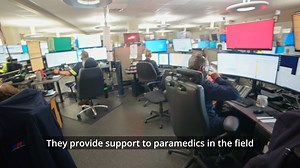 They provide support to paramedics in the field